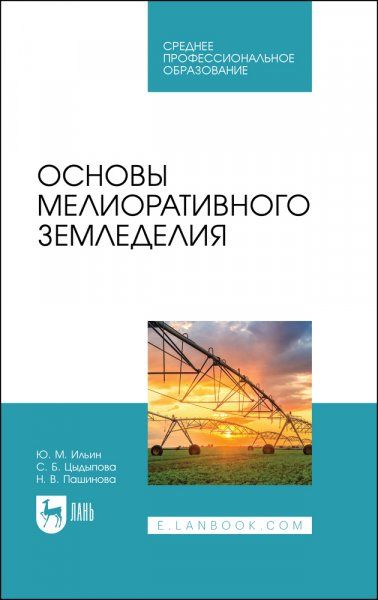 СРЕДНЕЕ ПРОФЕССИОНАЛЬНОЕ ОБРАЗОВАНИЕ

ОСНОВЫ МЕЛИОРАТИВНОГО ЗЕМЛЕДЕЛИЯ

Ю. М. Ильин
С. Б. Цыдыпова
Н. В. Пашинова

ЛАНЬ

E.LANBOOK.COM